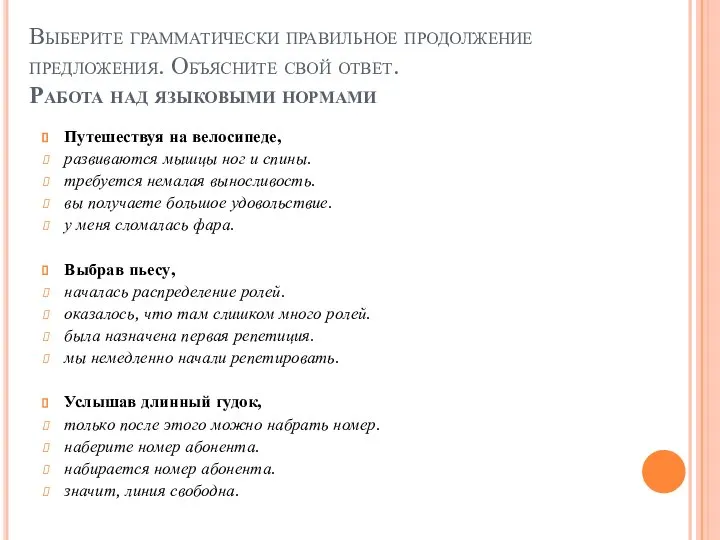 Выберите грамматически правильное продолжение предложения. Объясните свой ответ.
Работа над языковыми нормами

Путешествуя на велосипеде,
развиваются мышцы ног и спины.
требуется немалая выносливость.
вы получаете большое удовольствие.
у меня сломалась фара.

Выбрав пьесу,
началась распределение ролей.
оказалось, что там слишком много ролей.
была назначена первая репетиция.
мы немедленно начали репетировать.

Услышав длинный гудок,
только после этого можно набрать номер.
наберите номер абонента.
набирается номер абонента.
значит, линия свободна.